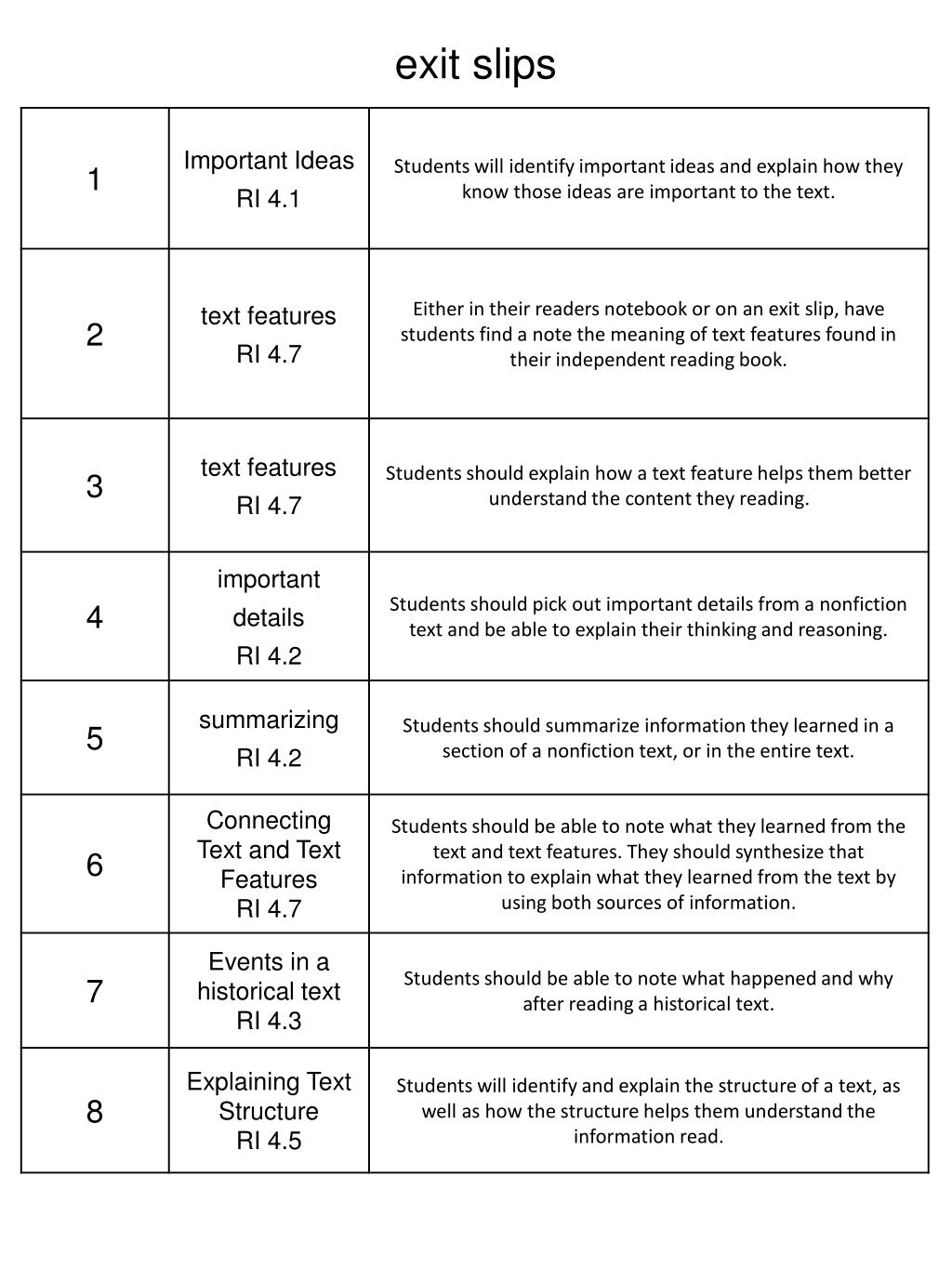 exit slips

| | | |
|---|---|---|
| 1 | Important Ideas RI 4.1 | Students will identify important ideas and explain how they know those ideas are important to the text. |
| 2 | text features RI 4.7 | Either in their readers notebook or on an exit slip, have students find a note the meaning of text features found in their independent reading book. |
| 3 | text features RI 4.7 | Students should explain how a text feature helps them better understand the content they reading. |
| 4 | important details RI 4.2 | Students should pick out important details from a nonfiction text and be able to explain their thinking and reasoning. |
| 5 | summarizing RI 4.2 | Students should summarize information they learned in a section of a nonfiction text, or in the entire text. |
| 6 | Connecting Text and Text Features RI 4.7 | Students should be able to note what they learned from the text and text features. They should synthesize that information to explain what they learned from the text by using both sources of information. |
| 7 | Events in a historical text RI 4.3 | Students should be able to note what happened and why after reading a historical text. |
| 8 | Explaining Text Structure RI 4.5 | Students will identify and explain the structure of a text, as well as how the structure helps them understand the information read. |